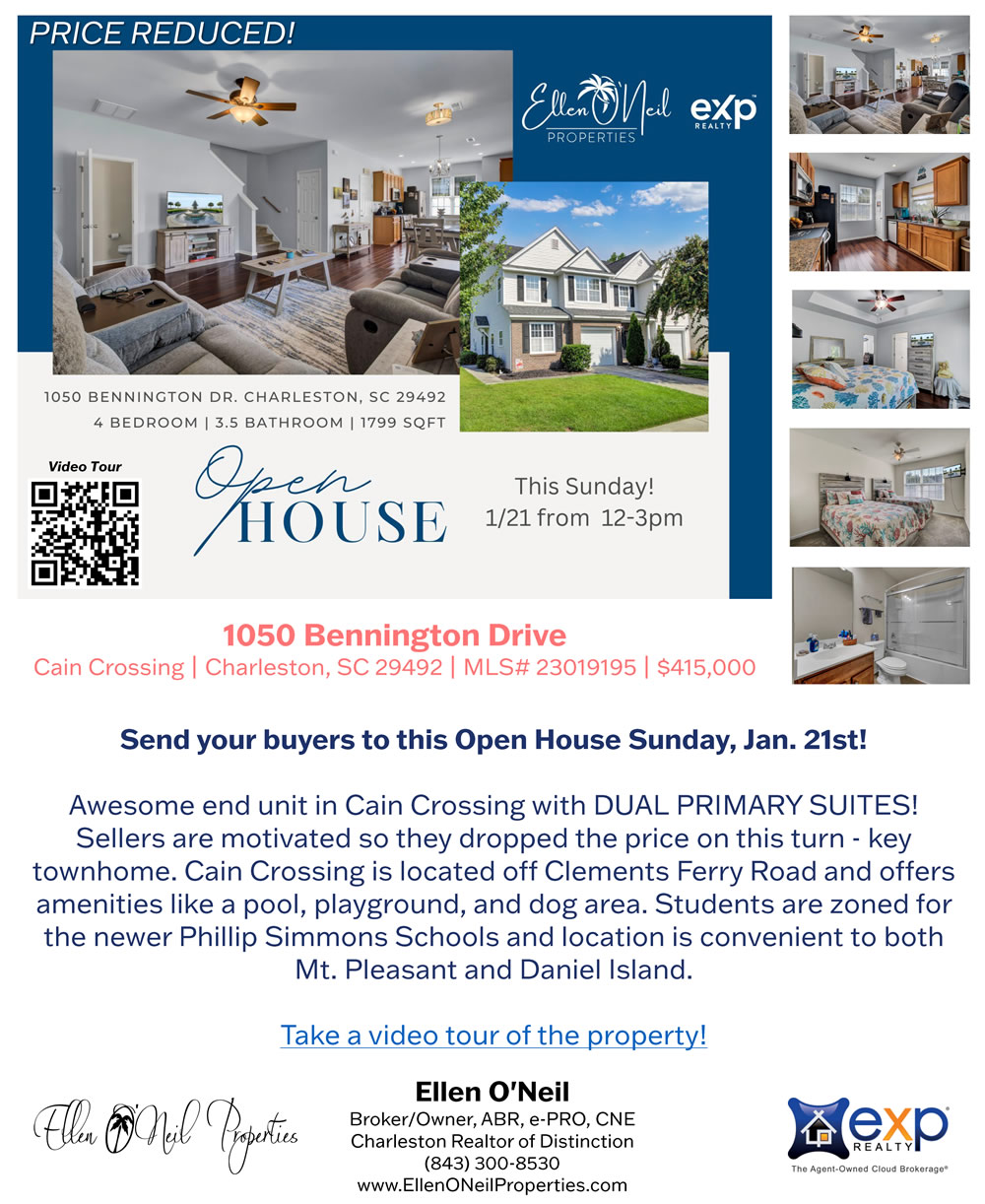 PRICE REDUCED!

Ellen O'Neil PROPERTIES

exp REALTY

1050 BENNINGTON DR. CHARLESTON, SC 29492
4 BEDROOM | 3.5 BATHROOM | 1799 SQFT

Video Tour

Open HOUSE

This Sunday!
1/21 from 12-3pm

1050 Bennington Drive
Cain Crossing | Charleston, SC 29492 | MLS# 23019195 | $415,000

Send your buyers to this Open House Sunday, Jan. 21st!

Awesome end unit in Cain Crossing with DUAL PRIMARY SUITES! Sellers are motivated so they dropped the price on this turn - key townhome. Cain Crossing is located off Clements Ferry Road and offers amenities like a pool, playground, and dog area. Students are zoned for the newer Phillip Simmons Schools and location is convenient to both Mt. Pleasant and Daniel Island.

Take a video tour of the property!

Ellen O'Neil Properties

Ellen O'Neil
Broker/Owner, ABR, e-PRO, CNE
Charleston Realtor of Distinction
(843) 300-8530
www.EllenONeilProperties.com

exp REALTY
The Agent-Owned Cloud Brokerage®